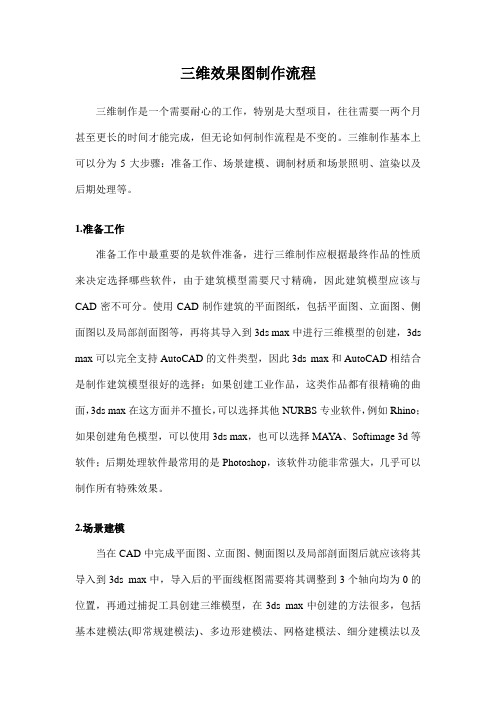 三维效果图制作流程

三维制作是一个需要耐心的工作，特别是大型项目，往往需要一两个月甚至更长的时间才能完成，但无论如何制作流程是不变的。三维制作基本上可以分为 5 大步骤：准备工作、场景建模、调制材质和场景照明、渲染以及后期处理等。

1.准备工作

准备工作中最重要的是软件准备，进行三维制作应根据最终作品的性质来决定选择哪些软件，由于建筑模型需要尺寸精确，因此建筑模型应该与 CAD 密不可分。使用 CAD 制作建筑的平面图纸，包括平面图、立面图、侧面图以及局部剖面图等，再将其导入到 3ds max 中进行三维模型的创建，3ds max 可以完全支持 AutoCAD 的文件类型，因此 3ds max 和 AutoCAD 相结合是制作建筑模型很好的选择；如果创建工业作品，这类作品都有很精确的曲面，3ds max 在这方面并不擅长，可以选择其他 NURBS 专业软件，例如 Rhino；如果创建角色模型，可以使用 3ds max，也可以选择 MAYA、Softimage 3d 等软件；后期处理软件最常用的是 Photoshop，该软件功能非常强大，几乎可以制作所有特殊效果。

2.场景建模

当在 CAD 中完成平面图、立面图、侧面图以及局部剖面图后就应该将其导入到 3ds max 中，导入后的平面线框图需要将其调整到 3 个轴向均为 0 的位置，再通过捕捉工具创建三维模型，在 3ds max 中创建的方法很多，包括基本建模法(即常规建模法)、多边形建模法、网格建模法、细分建模法以及